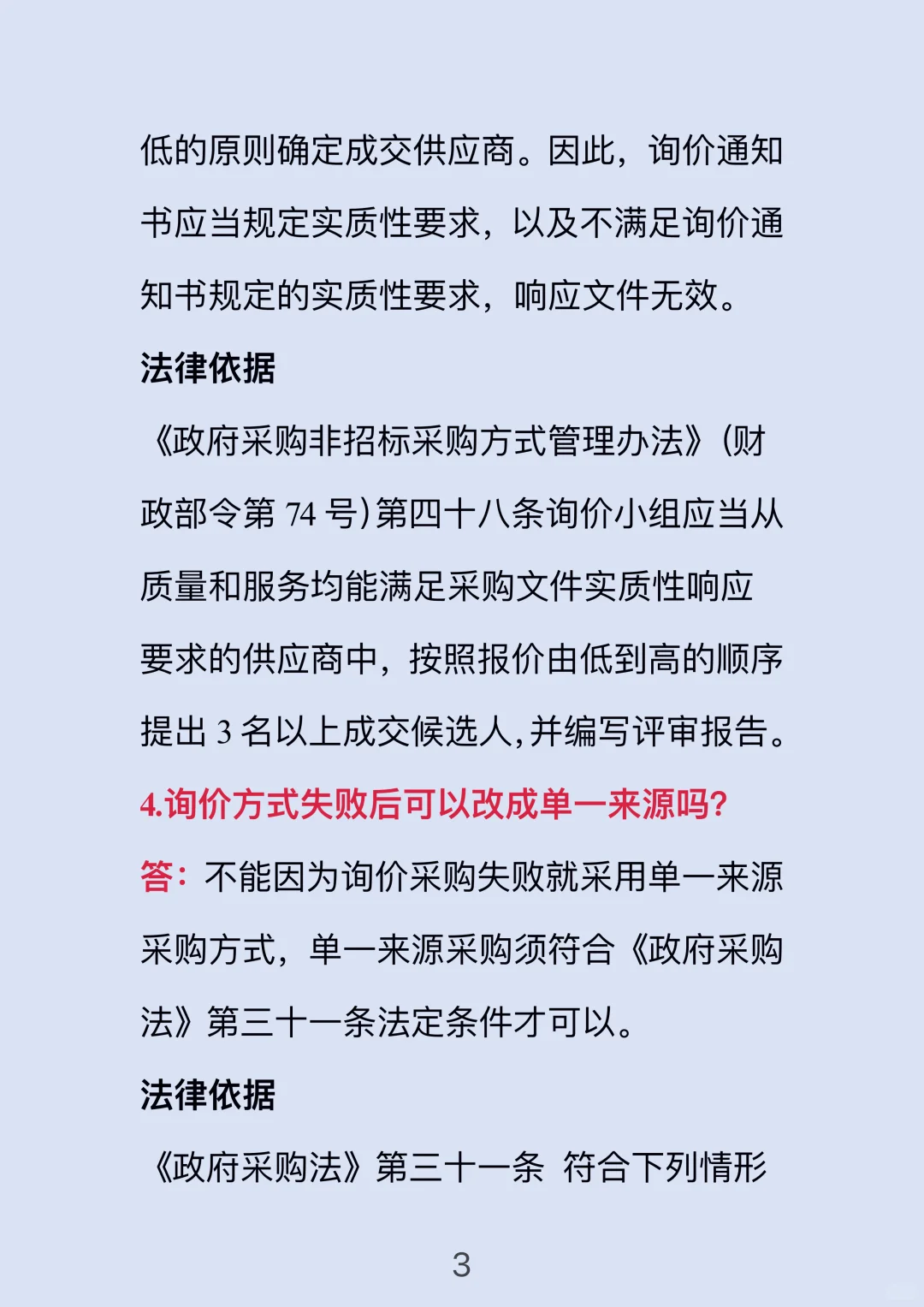 低的原则确定成交供应商。因此，询价通知书应当规定实质性要求，以及不满足询价通知书规定的实质性要求，响应文件无效。

法律依据

《政府采购非招标采购方式管理办法》(财政部令第 74 号)第四十八条询价小组应当从质量和服务均能满足采购文件实质性响应要求的供应商中，按照报价由低到高的顺序提出 3 名以上成交候选人,并编写评审报告。

4.询价方式失败后可以改成单一来源吗?

答：不能因为询价采购失败就采用单一来源采购方式，单一来源采购须符合《政府采购法》第三十一条法定条件才可以。

法律依据

《政府采购法》第三十一条 符合下列情形

3